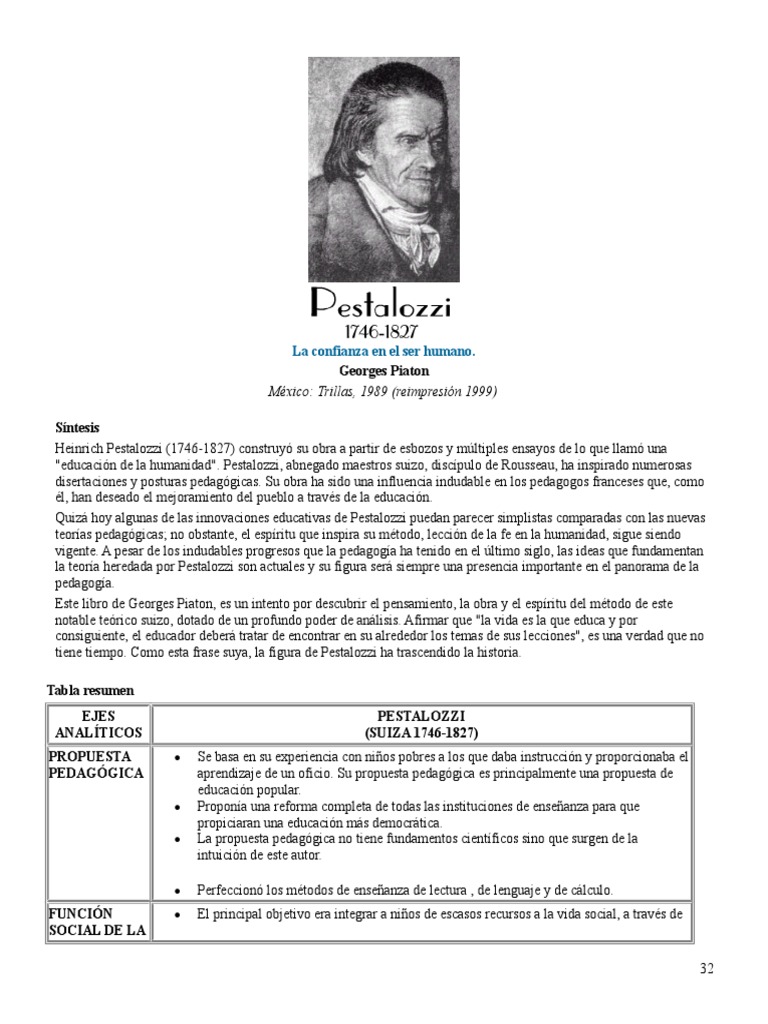 Pestalozzi
1746-1827
La confianza en el ser humano.
Georges Piaton
México: Trillas, 1989 (reimpresión 1999)

Síntesis

Heinrich Pestalozzi (1746-1827) construyó su obra a partir de esbozos y múltiples ensayos de lo que llamó una "educación de la humanidad". Pestalozzi, abnegado maestros suizo, discípulo de Rousseau, ha inspirado numerosas disertaciones y posturas pedagógicas. Su obra ha sido una influencia indudable en los pedagogos franceses que, como él, han deseado el mejoramiento del pueblo a través de la educación.

Quizá hoy algunas de las innovaciones educativas de Pestalozzi puedan parecer simplistas comparadas con las nuevas teorías pedagógicas; no obstante, el espíritu que inspira su método, lección de la fe en la humanidad, sigue siendo vigente. A pesar de los indudables progresos que la pedagogía ha tenido en el último siglo, las ideas que fundamentan la teoría heredada por Pestalozzi son actuales y su figura será siempre una presencia importante en el panorama de la pedagogía.

Este libro de Georges Piaton, es un intento por descubrir el pensamiento, la obra y el espíritu del método de este notable teórico suizo, dotado de un profundo poder de análisis. Afirmar que "la vida es la que educa y por consiguiente, el educador deberá tratar de encontrar en su alrededor los temas de sus lecciones", es una verdad que no tiene tiempo. Como esta frase suya, la figura de Pestalozzi ha trascendido la historia.

Tabla resumen

| EJES ANALÍTICOS | PESTALOZZI (SUIZA 1746-1827) |
|---|---|
| PROPUESTA PEDAGÓGICA | • Se basa en su experiencia con niños pobres a los que daba instrucción y proporcionaba el aprendizaje de un oficio. Su propuesta pedagógica es principalmente una propuesta de educación popular. • Proponía una reforma completa de todas las instituciones de enseñanza para que propiciaran una educación más democrática. • La propuesta pedagógica no tiene fundamentos científicos sino que surgen de la intuición de este autor. • Perfeccionó los métodos de enseñanza de lectura , de lenguaje y de cálculo. |
| FUNCIÓN SOCIAL DE LA | • El principal objetivo era integrar a niños de escasos recursos a la vida social, a través de |

32